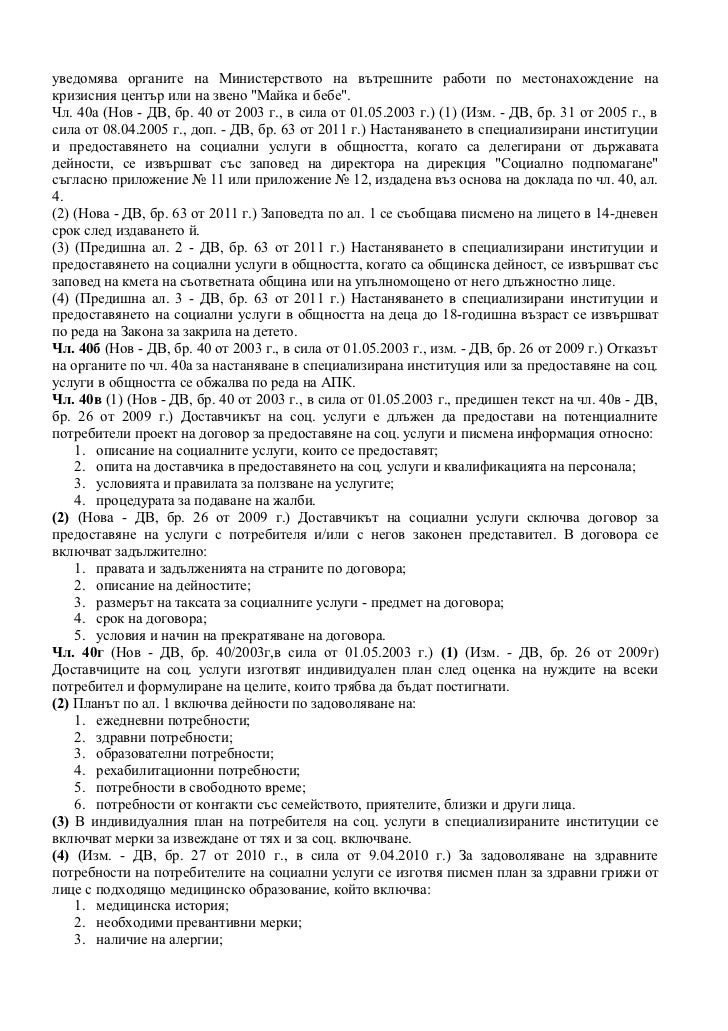 уведомява органите на Министерството на вътрешните работи по местонахождение на кризисния център или на звено "Майка и бебе".
Чл. 40а (Нов - ДВ, бр. 40 от 2003 г., в сила от 01.05.2003 г.) (1) (Изм. - ДВ, бр. 31 от 2005 г., в сила от 08.04.2005 г., доп. - ДВ, бр. 63 от 2011 г.) Настаняването в специализирани институции и предоставянето на социални услуги в общността, когато са делегирани от държавата дейности, се извършват със заповед на директора на дирекция "Социално подпомагане" съгласно приложение № 11 или приложение № 12, издадена въз основа на доклада по чл. 40, ал. 4.
(2) (Нова - ДВ, бр. 63 от 2011 г.) Заповедта по ал. 1 се съобщава писмено на лицето в 14-дневен срок след издаването й.
(3) (Предишна ал. 2 - ДВ, бр. 63 от 2011 г.) Настаняването в специализирани институции и предоставянето на социални услуги в общността, когато са общинска дейност, се извършват със заповед на кмета на съответната община или на упълномощено от него длъжностно лице.
(4) (Предишна ал. 3 - ДВ, бр. 63 от 2011 г.) Настаняването в специализирани институции и предоставянето на социални услуги в общността на деца до 18-годишна възраст се извършват по реда на Закона за закрила на детето.
Чл. 40б (Нов - ДВ, бр. 40 от 2003 г., в сила от 01.05.2003 г., изм. - ДВ, бр. 26 от 2009 г.) Отказът на органите по чл. 40а за настаняване в специализирана институция или за предоставяне на соц. услуги в общността се обжалва по реда на АПК.
Чл. 40в (1) (Нов - ДВ, бр. 40 от 2003 г., в сила от 01.05.2003 г., предишен текст на чл. 40в - ДВ, бр. 26 от 2009 г.) Доставчикът на соц. услуги е длъжен да предостави на потенциалните потребители проект на договор за предоставяне на соц. услуги и писмена информация относно:
1. описание на социалните услуги, които се предоставят;
2. опита на доставчика в предоставянето на соц. услуги и квалификацията на персонала;
3. условията и правилата за ползване на услугите;
4. процедурата за подаване на жалби.
(2) (Нова - ДВ, бр. 26 от 2009 г.) Доставчикът на социални услуги сключва договор за предоставяне на услуги с потребителя и/или с негов законен представител. В договора се включват задължително:
1. правата и задълженията на страните по договора;
2. описание на дейностите;
3. размерът на таксата за социалните услуги - предмет на договора;
4. срок на договора;
5. условия и начин на прекратяване на договора.
Чл. 40г (Нов - ДВ, бр. 40/2003г,в сила от 01.05.2003 г.) (1) (Изм. - ДВ, бр. 26 от 2009г) Доставчиците на соц. услуги изготвят индивидуален план след оценка на нуждите на всеки потребител и формулиране на целите, които трябва да бъдат постигнати.
(2) Планът по ал. 1 включва дейности по задоволяване на:
1. ежедневни потребности;
2. здравни потребности;
3. образователни потребности;
4. рехабилитационни потребности;
5. потребности в свободното време;
6. потребности от контакти със семейството, приятелите, близки и други лица.
(3) В индивидуалния план на потребителя на соц. услуги в специализираните институции се включват мерки за извеждане от тях и за соц. включване.
(4) (Изм. - ДВ, бр. 27 от 2010 г., в сила от 9.04.2010 г.) За задоволяване на здравните потребности на потребителите на социални услуги се изготвя писмен план за здравни грижи от лице с подходящо медицинско образование, който включва:
1. медицинска история;
2. необходими превантивни мерки;
3. наличие на алергии;